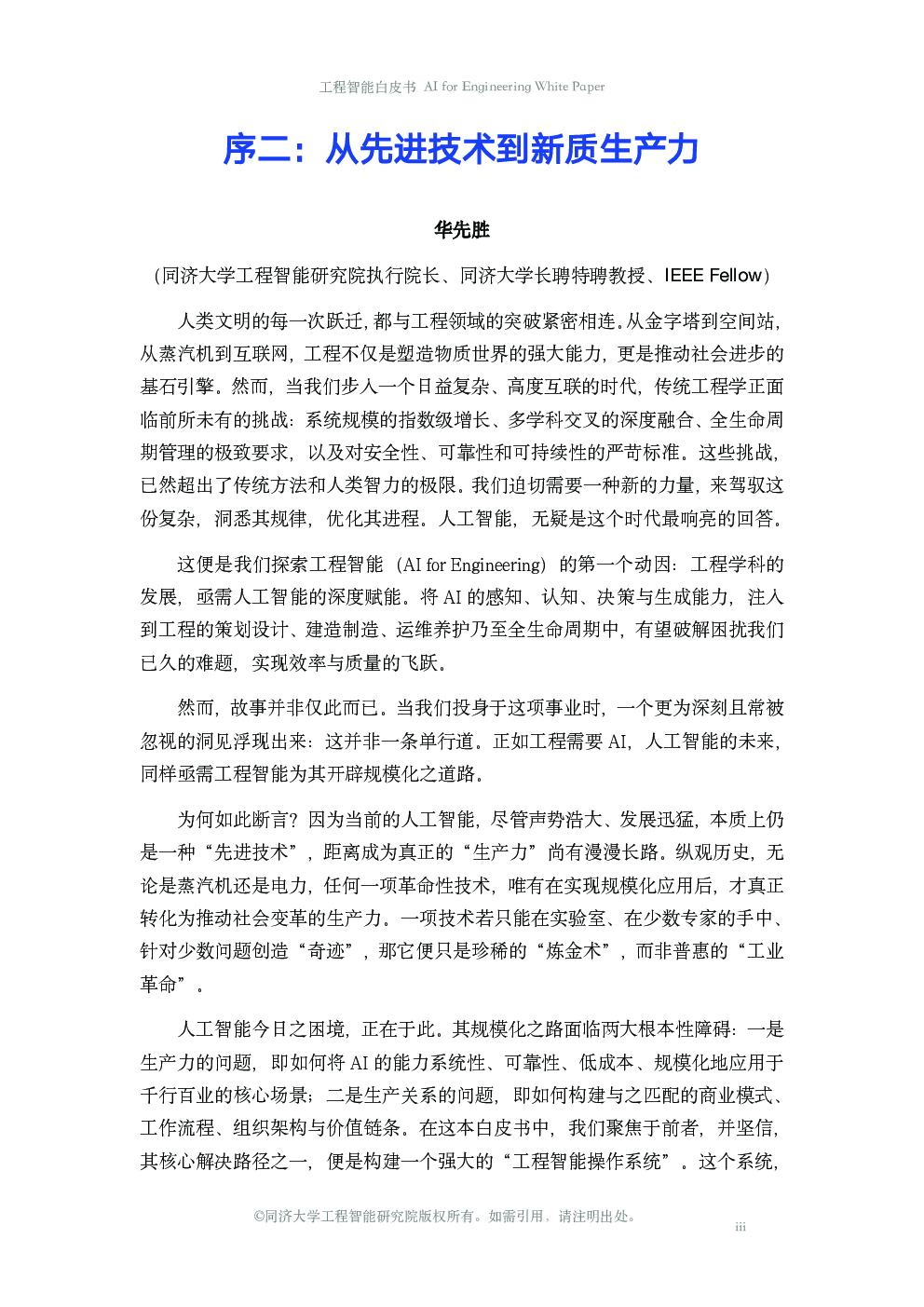 工程智能白皮书 AI for Engineering White Paper

序二：从先进技术到新质生产力

华先胜

（同济大学工程智能研究院执行院长、同济大学长聘特聘教授、IEEE Fellow）

人类文明的每一次跃迁，都与工程领域的突破紧密相连。从金字塔到空间站，从蒸汽机到互联网，工程不仅是塑造物质世界的强大能力，更是推动社会进步的基石引擎。然而，当我们步入一个日益复杂、高度互联的时代，传统工程学正面临前所未有的挑战：系统规模的指数级增长、多学科交叉的深度融合、全生命周期管理的极致要求，以及对安全性、可靠性和可持续性的严苛标准。这些挑战，已然超出了传统方法和人类智力的极限。我们迫切需要一种新的力量，来驾驭这份复杂，洞悉其规律，优化其进程。人工智能，无疑是这个时代最响亮的回答。

这便是我们探索工程智能（AI for Engineering）的第一个动因：工程学科的发展，亟需人工智能的深度赋能。将 AI 的感知、认知、决策与生成能力，注入到工程的策划设计、建造制造、运维养护乃至全生命周期中，有望破解困扰我们已久的难题，实现效率与质量的飞跃。

然而，故事并非仅此而已。当我们投身于这项事业时，一个更为深刻且常被忽视的洞见浮现出来：这并非一条单行道。正如工程需要 AI，人工智能的未来，同样亟需工程智能为其开辟规模化之道路。

为何如此断言？因为当前的人工智能，尽管声势浩大、发展迅猛，本质上仍是一种“先进技术”，距离成为真正的“生产力”尚有漫漫长路。纵观历史，无论是蒸汽机还是电力，任何一项革命性技术，唯有在实现规模化应用后，才真正转化为推动社会变革的生产力。一项技术若只能在实验室、在少数专家的手中、针对少数问题创造“奇迹”，那它便只是珍稀的“炼金术”，而非普惠的“工业革命”。

人工智能今日之困境，正在于此。其规模化之路面临两大根本性障碍：一是生产力的问题，即如何将 AI 的能力系统性、可靠性、低成本、规模化地应用于千行百业的核心场景；二是生产关系的问题，即如何构建与之匹配的商业模式、工作流程、组织架构与价值链条。在这本白皮书中，我们聚焦于前者，并坚信，其核心解决路径之一，便是构建一个强大的“工程智能操作系统”。这个系统，

©同济大学工程智能研究院版权所有。如需引用，请注明出处。

iii